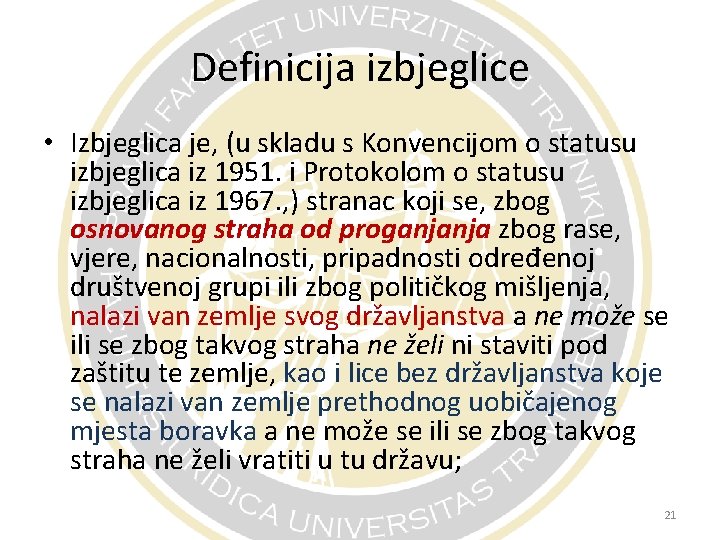 Definicija izbjeglice

• Izbjeglica je, (u skladu s Konvencijom o statusu izbjeglica iz 1951. i Protokolom o statusu izbjeglica iz 1967.,) stranac koji se, zbog osnovanog straha od proganjanja zbog rase, vjere, nacionalnosti, pripadnosti određenoj društvenoj grupi ili zbog političkog mišljenja, nalazi van zemlje svog državljanstva a ne može se ili se zbog takvog straha ne želi ni staviti pod zaštitu te zemlje, kao i lice bez državljanstva koje se nalazi van zemlje prethodnog uobičajenog mjesta boravka a ne može se ili se zbog takvog straha ne želi vratiti u tu državu;

21